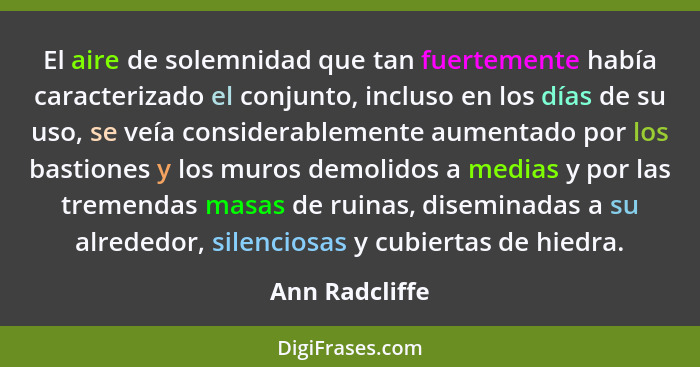 El aire de solemnidad que tan fuertemente había caracterizado el conjunto, incluso en los días de su uso, se veía considerablemente aumentado por los bastiones y los muros demolidos a medias y por las tremendas masas de ruinas, diseminadas a su alrededor, silenciosas y cubiertas de hiedra.

Ann Radcliffe

DigiFrases.com